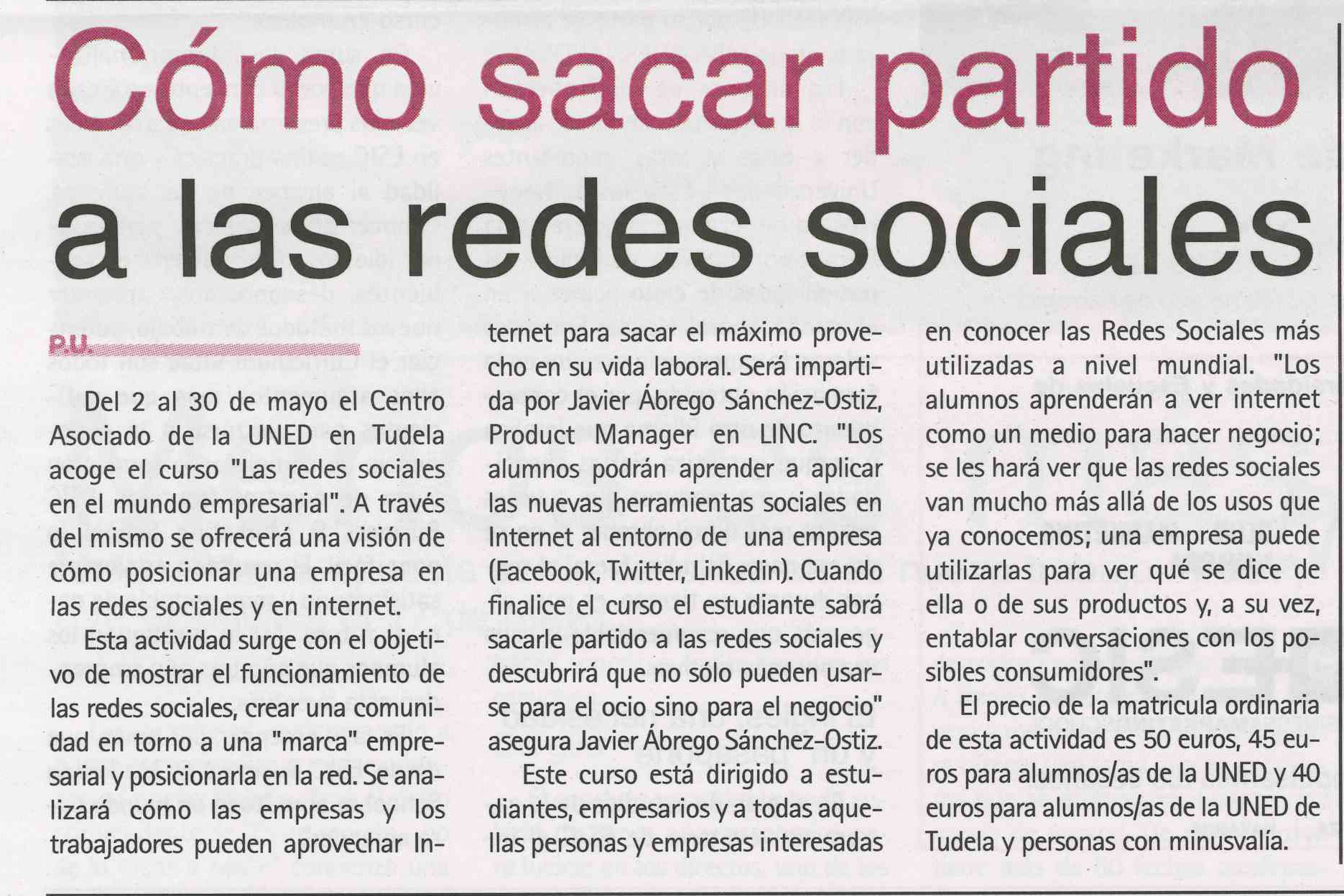 Cómo sacar partido a las redes sociales

P.U.

Del 2 al 30 de mayo el Centro Asociado de la UNED en Tudela acoge el curso "Las redes sociales en el mundo empresarial". A través del mismo se ofrecerá una visión de cómo posicionar una empresa en las redes sociales y en internet.

Esta actividad surge con el objetivo de mostrar el funcionamiento de las redes sociales, crear una comunidad en torno a una "marca" empresarial y posicionarla en la red. Se analizará cómo las empresas y los trabajadores pueden aprovechar Internet para sacar el máximo provecho en su vida laboral. Será impartida por Javier Ábrego Sánchez-Ostiz, Product Manager en LINC. "Los alumnos podrán aprender a aplicar las nuevas herramientas sociales en Internet al entorno de una empresa (Facebook, Twitter, Linkedin). Cuando finalice el curso el estudiante sabrá sacarle partido a las redes sociales y descubrirá que no sólo pueden usarse para el ocio sino para el negocio" asegura Javier Ábrego Sánchez-Ostiz.

Este curso está dirigido a estudiantes, empresarios y a todas aquellas personas y empresas interesadas en conocer las Redes Sociales más utilizadas a nivel mundial. "Los alumnos aprenderán a ver internet como un medio para hacer negocio; se les hará ver que las redes sociales van mucho más allá de los usos que ya conocemos; una empresa puede utilizarlas para ver qué se dice de ella o de sus productos y, a su vez, entablar conversaciones con los posibles consumidores".

El precio de la matricula ordinaria de esta actividad es 50 euros, 45 euros para alumnos/as de la UNED y 40 euros para alumnos/as de la UNED de Tudela y personas con minusvalía.